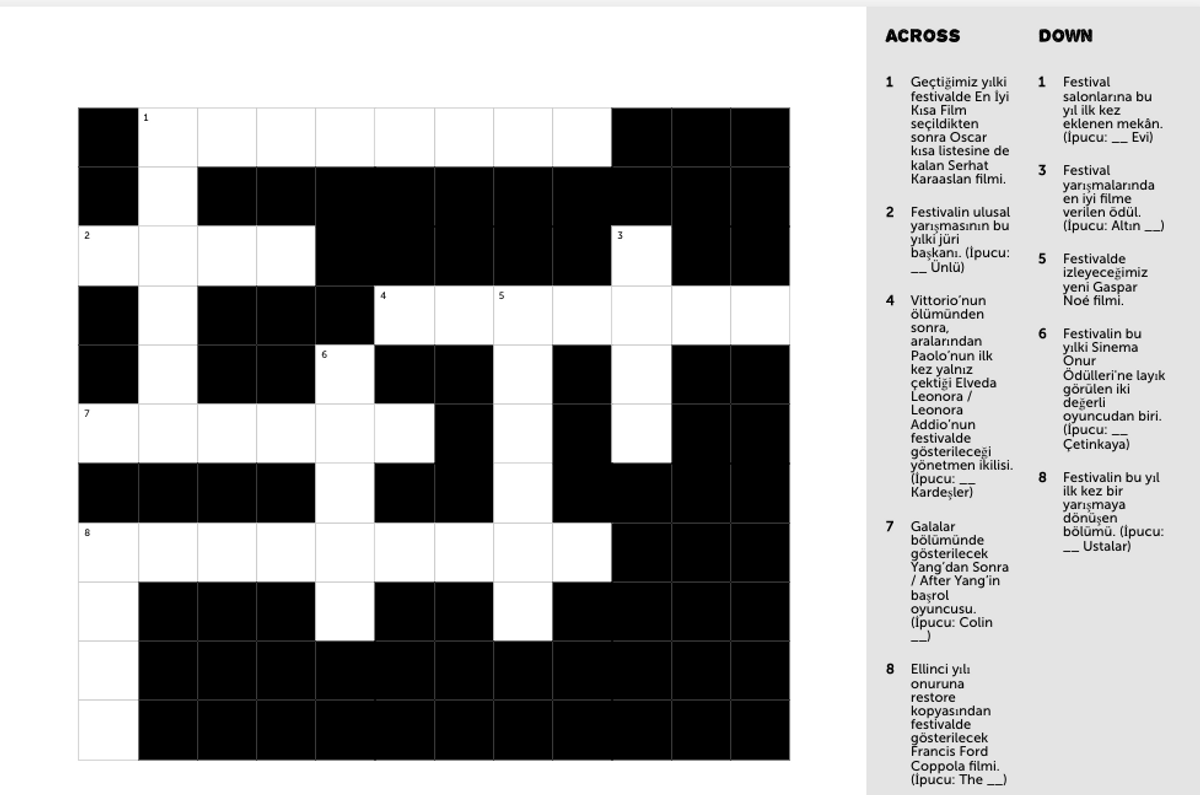 1

2

3

4

5

6

7

8

ACROSS

1 Geçtiğimiz yılki festivalde En İyi Kısa Film seçildikten sonra Oscar kısa listesine de kalan Serhat Karaaslan filmi.

2 Festivalin ulusal yarışmasının bu yılki jüri başkanı. (İpucu: ____ Ünlü)

4 Vittorio'nun ölümünden sonra, aralarından Paolo'nun ilk kez yalnız çektiği Elveda Leonora / Leonora Addio'nun festivalde gösterileceği yönetmen ikilisi. (İpucu: ____ Kardeşler)

7 Galalar bölümünde gösterilecek Yang'dan Sonra / After Yang'in başrol oyuncusu. (İpucu: Colin ____)

8 Ellinci yılı onuruna restore kopyasından festivalde gösterilecek Francis Ford Coppola filmi. (İpucu: The ____)

DOWN

1 Festival salonlarına bu yıl ilk kez eklenen mekân. (İpucu: ____ Evi)

3 Festival yarışmalarında en iyi filme verilen ödül. (İpucu: Altın ____)

5 Festivalde izleyeceğimiz yeni Gaspar Noé filmi.

6 Festivalin bu yılki Sinema Onur Ödülleri'ne layık görülen iki değerli oyuncudan biri. (İpucu: ____ Çetinkaya)

8 Festivalin bu yıl ilk kez bir yarışmaya dönüşen bölümü. (İpucu: ____ Ustalar)